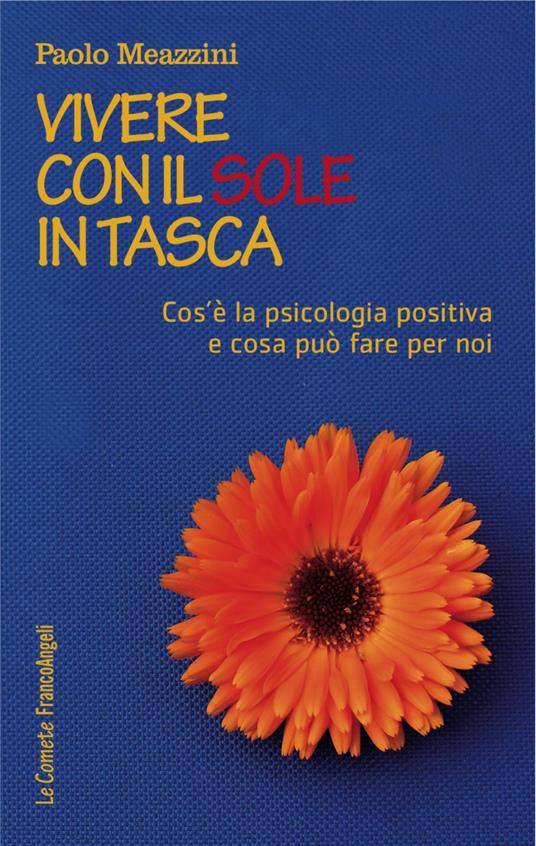 Paolo Meazzini

VIVERE
CON IL SOLE
IN TASCA

Cos'è la psicologia positiva e cosa può fare per noi

Le Comete FrancoAngeli